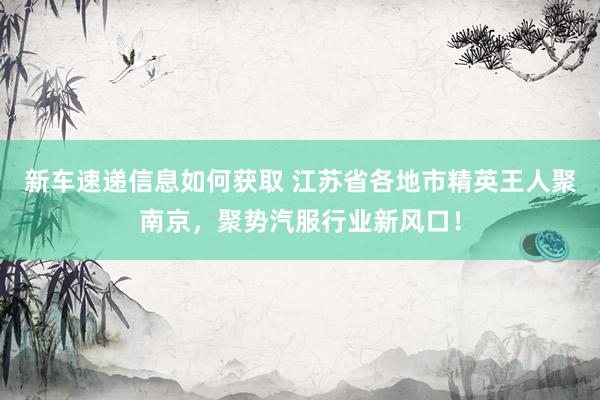 新车速递信息如何获取 江苏省各地市精英王人聚南京，聚势汽服行业新风口！